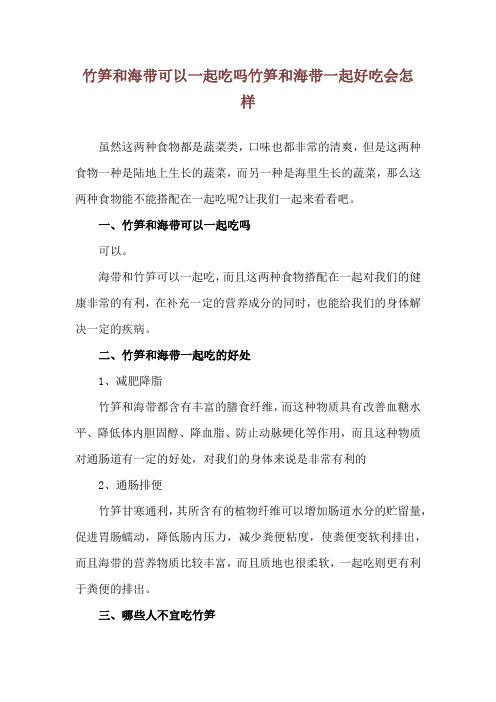 竹笋和海带可以一起吃吗竹笋和海带一起好吃会怎样

虽然这两种食物都是蔬菜类，口味也都非常的清爽，但是这两种食物一种是陆地上生长的蔬菜，而另一种是海里生长的蔬菜，那么这两种食物能不能搭配在一起吃呢?让我们一起来看看吧。

一、竹笋和海带可以一起吃吗

可以。

海带和竹笋可以一起吃，而且这两种食物搭配在一起对我们的健康非常的有利，在补充一定的营养成分的同时，也能给我们的身体解决一定的疾病。

二、竹笋和海带一起吃的好处

1、减肥降脂

竹笋和海带都含有丰富的膳食纤维，而这种物质具有改善血糖水平、降低体内胆固醇、降血脂、防止动脉硬化等作用，而且这种物质对通肠道有一定的好处，对我们的身体来说是非常有利的

2、通肠排便

竹笋甘寒通利，其所含有的植物纤维可以增加肠道水分的贮留量，促进胃肠蠕动，降低肠内压力，减少粪便粘度，使粪便变软利排出，而且海带的营养物质比较丰富，而且质地也很柔软，一起吃则更有利于粪便的排出。

三、哪些人不宜吃竹笋